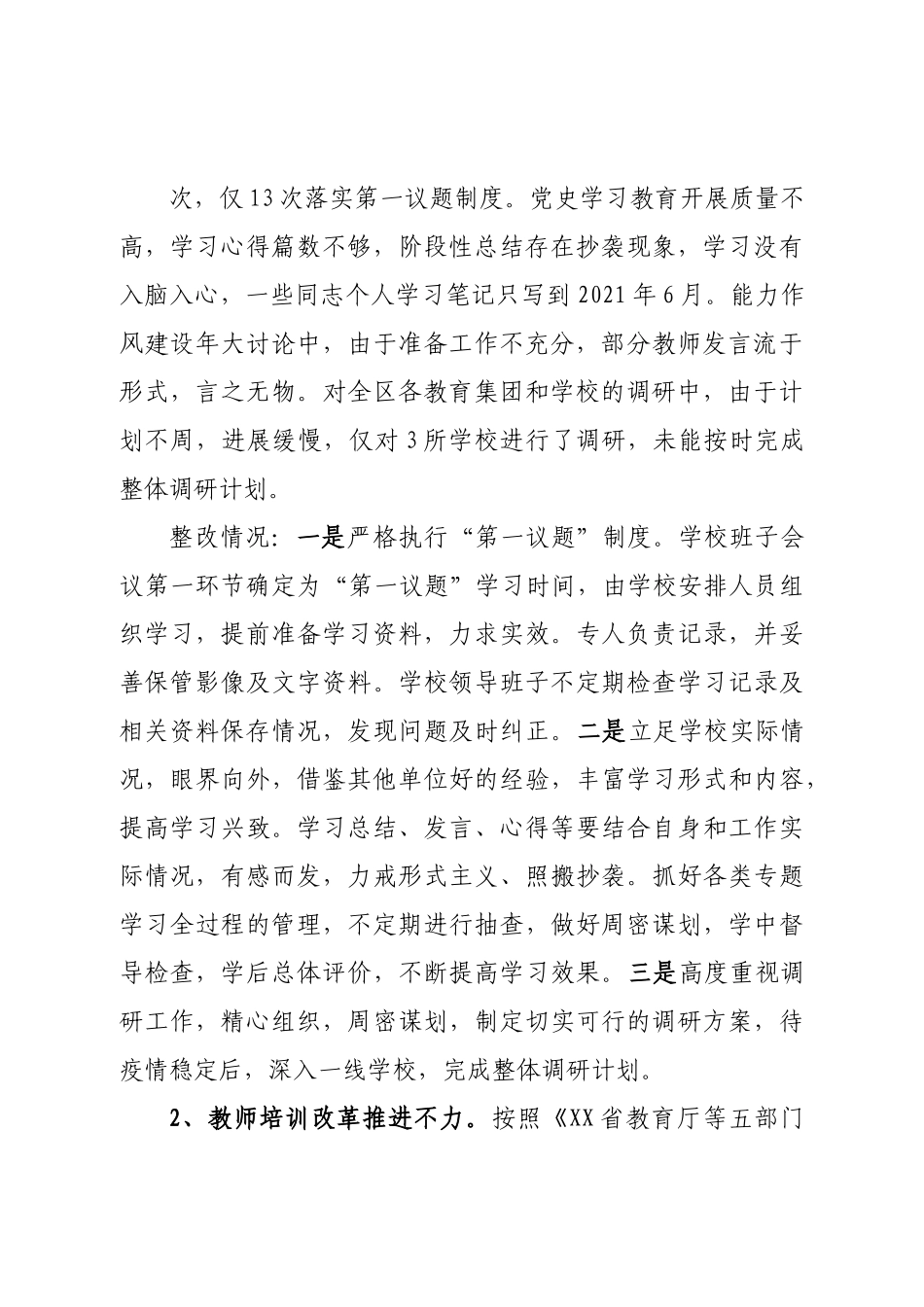 次，仅13次落实第一议题制度。党史学习教育开展质量不高，学习心得篇数不够，阶段性总结存在抄袭现象，学习没有入脑入心，一些同志个人学习笔记只写到2021年6月。能力作风建设年大讨论中，由于准备工作不充分，部分教师发言流于形式，言之无物。对全区各教育集团和学校的调研中，由于计划不周，进展缓慢，仅对3所学校进行了调研，未能按时完成整体调研计划。

整改情况：一是严格执行“第一议题”制度。学校班子会议第一环节确定为“第一议题”学习时间，由学校安排人员组织学习，提前准备学习资料，力求实效。专人负责记录，并妥善保管影像及文字资料。学校领导班子不定期检查学习记录及相关资料保存情况，发现问题及时纠正。二是立足学校实际情况，眼界向外，借鉴其他单位好的经验，丰富学习形式和内容，提高学习兴致。学习总结、发言、心得等要结合自身和工作实际情况，有感而发，力戒形式主义、照搬抄袭。抓好各类专题学习全过程的管理，不定期进行抽查，做好周密谋划，学中督导检查，学后总体评价，不断提高学习效果。三是高度重视调研工作，精心组织，周密谋划，制定切实可行的调研方案，待疫情稳定后，深入一线学校，完成整体调研计划。

2、教师培训改革推进不力。按照《XX省教育厅等五部门